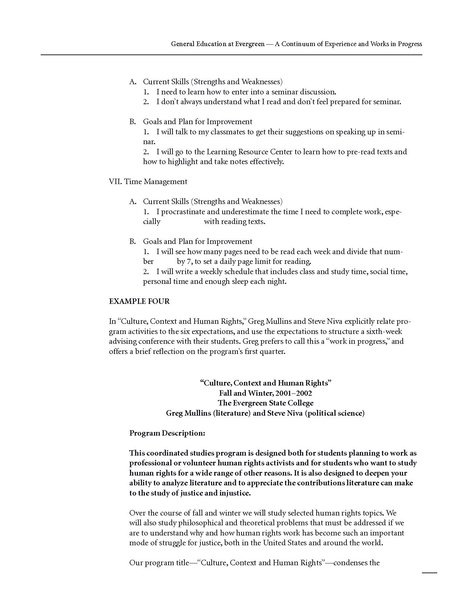 General Education at Evergreen — A Continuum of Experience and Works in Progress

A. Current Skills (Strengths and Weaknesses)
1. I need to learn how to enter into a seminar discussion.
2. I don't always understand what I read and don't feel prepared for seminar.

B. Goals and Plan for Improvement
1. I will talk to my classmates to get their suggestions on speaking up in seminar.
2. I will go to the Learning Resource Center to learn how to pre-read texts and how to highlight and take notes effectively.

VII. Time Management

A. Current Skills (Strengths and Weaknesses)
1. I procrastinate and underestimate the time I need to complete work, especially with reading texts.

B. Goals and Plan for Improvement
1. I will see how many pages need to be read each week and divide that number by 7, to set a daily page limit for reading.
2. I will write a weekly schedule that includes class and study time, social time, personal time and enough sleep each night.

EXAMPLE FOUR

In "Culture, Context and Human Rights," Greg Mullins and Steve Niva explicitly relate program activities to the six expectations, and use the expectations to structure a sixth-week advising conference with their students. Greg prefers to call this a "work in progress," and offers a brief reflection on the program's first quarter.

"Culture, Context and Human Rights"
Fall and Winter, 2001–2002
The Evergreen State College
Greg Mullins (literature) and Steve Niva (political science)

Program Description:

This coordinated studies program is designed both for students planning to work as professional or volunteer human rights activists and for students who want to study human rights for a wide range of other reasons. It is also designed to deepen your ability to analyze literature and to appreciate the contributions literature can make to the study of justice and injustice.

Over the course of fall and winter we will study selected human rights topics. We will also study philosophical and theoretical problems that must be addressed if we are to understand why and how human rights work has become such an important mode of struggle for justice, both in the United States and around the world.

Our program title—"Culture, Context and Human Rights"—condenses the